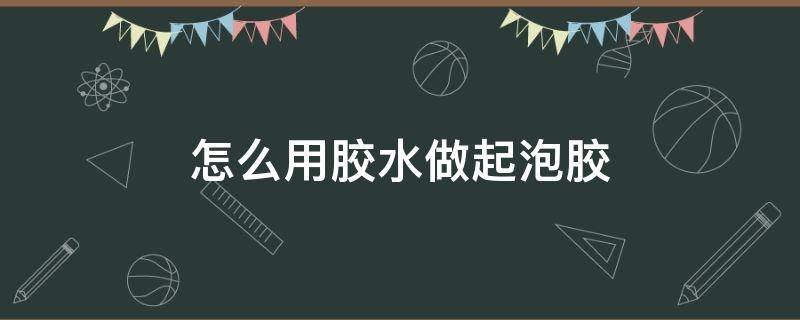 怎么用胶水做起泡胶